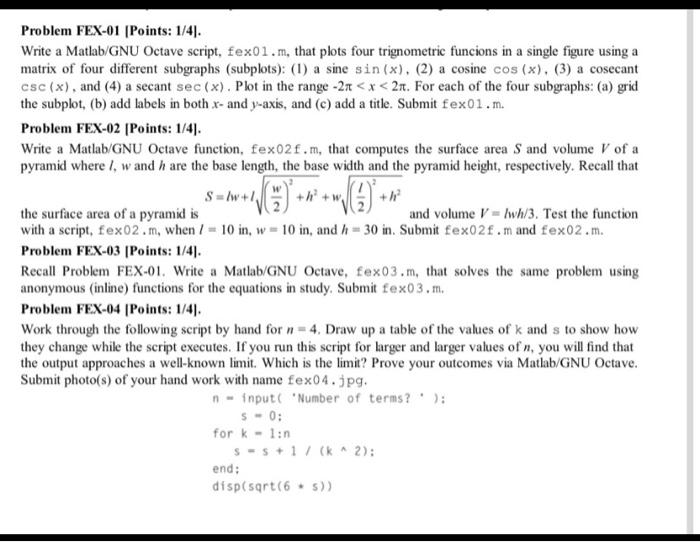 **Problem FEX-01 [Points: 1/4].**

Write a Matlab/GNU Octave script, fex01.m, that plots four trignometric funcions in a single figure using a matrix of four different subgraphs (subplots): (1) a sine sin(x), (2) a cosine cos(x), (3) a cosecant csc(x), and (4) a secant sec(x). Plot in the range $-2\pi < x < 2\pi$. For each of the four subgraphs: (a) grid the subplot, (b) add labels in both $x$- and $y$-axis, and (c) add a title. Submit fex01.m.

**Problem FEX-02 [Points: 1/4].**

Write a Matlab/GNU Octave function, fex02f.m, that computes the surface area $S$ and volume $V$ of a pyramid where $l$, $w$ and $h$ are the base length, the base width and the pyramid height, respectively. Recall that the surface area of a pyramid is $S = lw + l\sqrt{\left(\frac{w}{2}\right)^2 + h^2} + w\sqrt{\left(\frac{l}{2}\right)^2 + h^2}$ and volume $V = lwh/3$. Test the function with a script, fex02.m, when $l = 10$ in, $w = 10$ in, and $h = 30$ in. Submit fex02f.m and fex02.m.

**Problem FEX-03 [Points: 1/4].**

Recall Problem FEX-01. Write a Matlab/GNU Octave, fex03.m, that solves the same problem using anonymous (inline) functions for the equations in study. Submit fex03.m.

**Problem FEX-04 [Points: 1/4].**

Work through the following script by hand for $n = 4$. Draw up a table of the values of k and s to show how they change while the script executes. If you run this script for larger and larger values of $n$, you will find that the output approaches a well-known limit. Which is the limit? Prove your outcomes via Matlab/GNU Octave. Submit photo(s) of your hand work with name fex04.jpg.

n = input( 'Number of terms? ' );
s = 0;
for k = 1:n
s = s + 1 / (k ^ 2);
end;
disp(sqrt(6 * s))